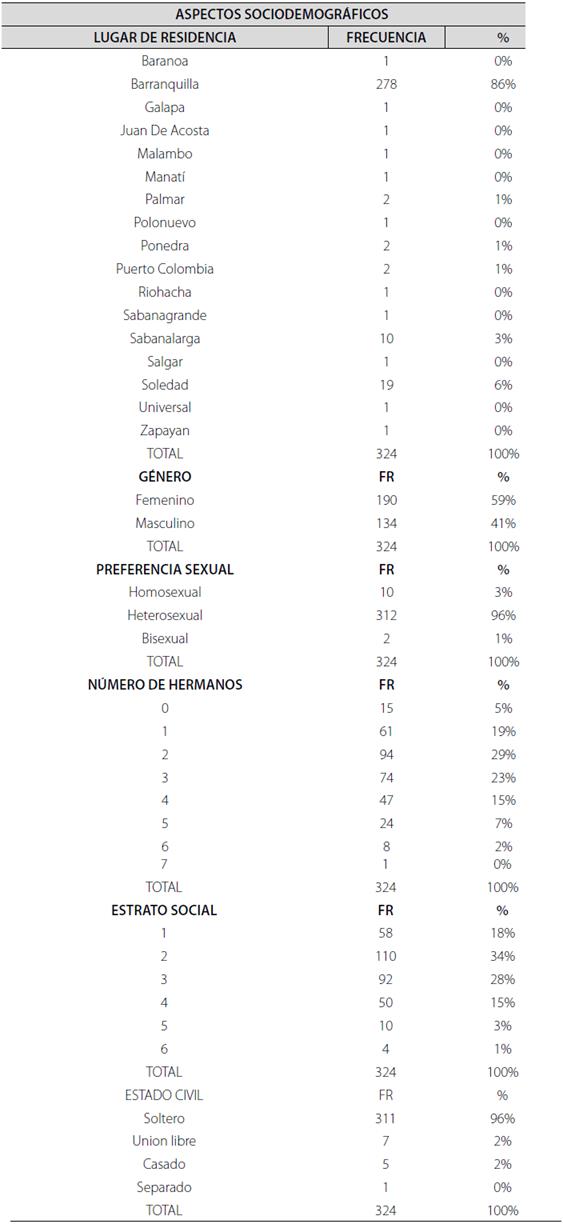 ASPECTOS SOCIODEMOGRÁFICOS

| LUGAR DE RESIDENCIA | FRECUENCIA | % |
|---|---|---|
| Baranoa | 1 | 0% |
| Barranquilla | 278 | 86% |
| Galapa | 1 | 0% |
| Juan De Acosta | 1 | 0% |
| Malambo | 1 | 0% |
| Manatí | 1 | 0% |
| Palmar | 2 | 1% |
| Polonuevo | 1 | 0% |
| Ponedra | 2 | 1% |
| Puerto Colombia | 2 | 1% |
| Riohacha | 1 | 0% |
| Sabanagrande | 1 | 0% |
| Sabanalarga | 10 | 3% |
| Salgar | 1 | 0% |
| Soledad | 19 | 6% |
| Universal | 1 | 0% |
| Zapayan | 1 | 0% |
| TOTAL | 324 | 100% |
| GÉNERO | FR | % |
| Femenino | 190 | 59% |
| Masculino | 134 | 41% |
| TOTAL | 324 | 100% |
| PREFERENCIA SEXUAL | FR | % |
| Homosexual | 10 | 3% |
| Heterosexual | 312 | 96% |
| Bisexual | 2 | 1% |
| TOTAL | 324 | 100% |
| NÚMERO DE HERMANOS | FR | % |
| 0 | 15 | 5% |
| 1 | 61 | 19% |
| 2 | 94 | 29% |
| 3 | 74 | 23% |
| 4 | 47 | 15% |
| 5 | 24 | 7% |
| 6 | 8 | 2% |
| 7 | 1 | 0% |
| TOTAL | 324 | 100% |
| ESTRATO SOCIAL | FR | % |
| 1 | 58 | 18% |
| 2 | 110 | 34% |
| 3 | 92 | 28% |
| 4 | 50 | 15% |
| 5 | 10 | 3% |
| 6 | 4 | 1% |
| TOTAL | 324 | 100% |
| ESTADO CIVIL | FR | % |
| Soltero | 311 | 96% |
| Union libre | 7 | 2% |
| Casado | 5 | 2% |
| Separado | 1 | 0% |
| TOTAL | 324 | 100% |